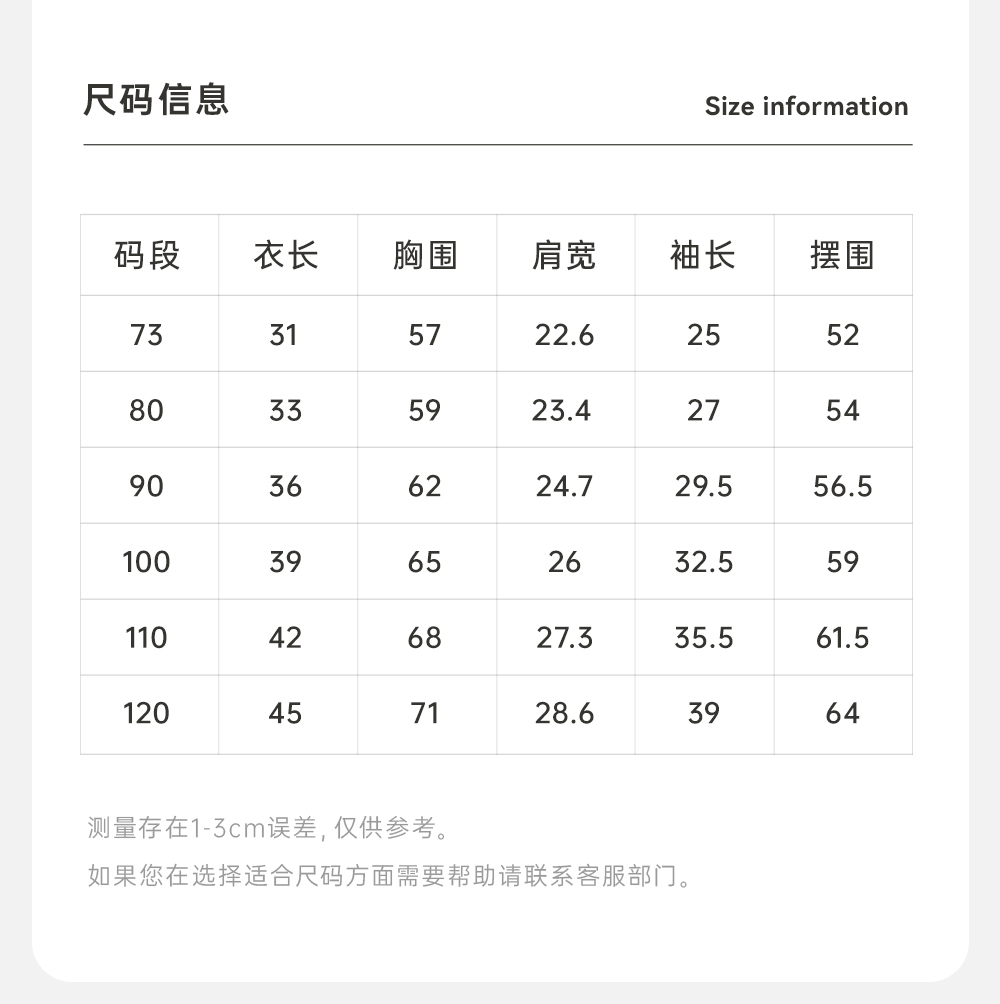 尺码信息

Size information

| 码段 | 衣长 | 胸围 | 肩宽 | 袖长 | 摆围 |
|---|---|---|---|---|---|
| 73 | 31 | 57 | 22.6 | 25 | 52 |
| 80 | 33 | 59 | 23.4 | 27 | 54 |
| 90 | 36 | 62 | 24.7 | 29.5 | 56.5 |
| 100 | 39 | 65 | 26 | 32.5 | 59 |
| 110 | 42 | 68 | 27.3 | 35.5 | 61.5 |
| 120 | 45 | 71 | 28.6 | 39 | 64 |

测量存在1-3cm误差, 仅供参考。

如果您在选择适合尺码方面需要帮助请联系客服部门。